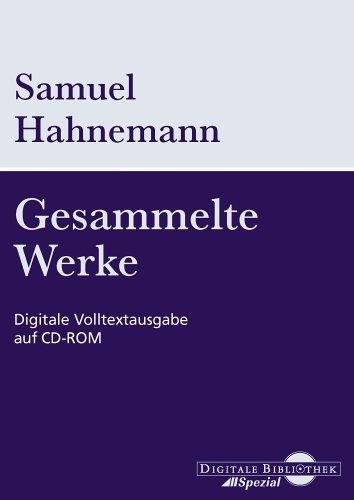 Samuel
Hahnemann

Gesammelte
Werke

Digitale Volltextausgabe
auf CD-ROM

DIGITALE BIBLIOTHEK
Spezial